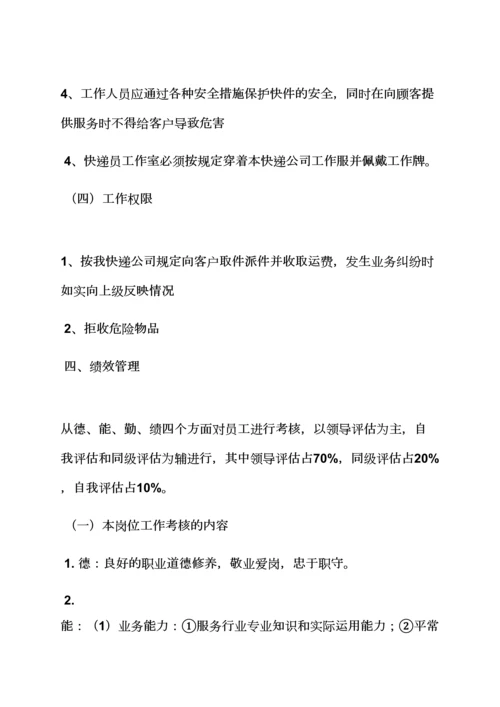 4、工作人员应通过各种安全措施保护快件的安全，同时在向顾客提供服务时不得给客户导致危害

4、快递员工作室必须按规定穿着本快递公司工作服并佩戴工作牌。

（四）工作权限

1、按我快递公司规定向客户取件派件并收取运费，发生业务纠纷时如实向上级反映情况

2、拒收危险物品

四、绩效管理

从德、能、勤、绩四个方面对员工进行考核，以领导评估为主，自我评估和同级评估为辅进行，其中领导评估占70%，同级评估占20%，自我评估占10%。

（一）本岗位工作考核的内容

1. 德：良好的职业道德修养，敬业爱岗，忠于职守。

2.

能：（1）业务能力：①服务行业专业知识和实际运用能力；②平常